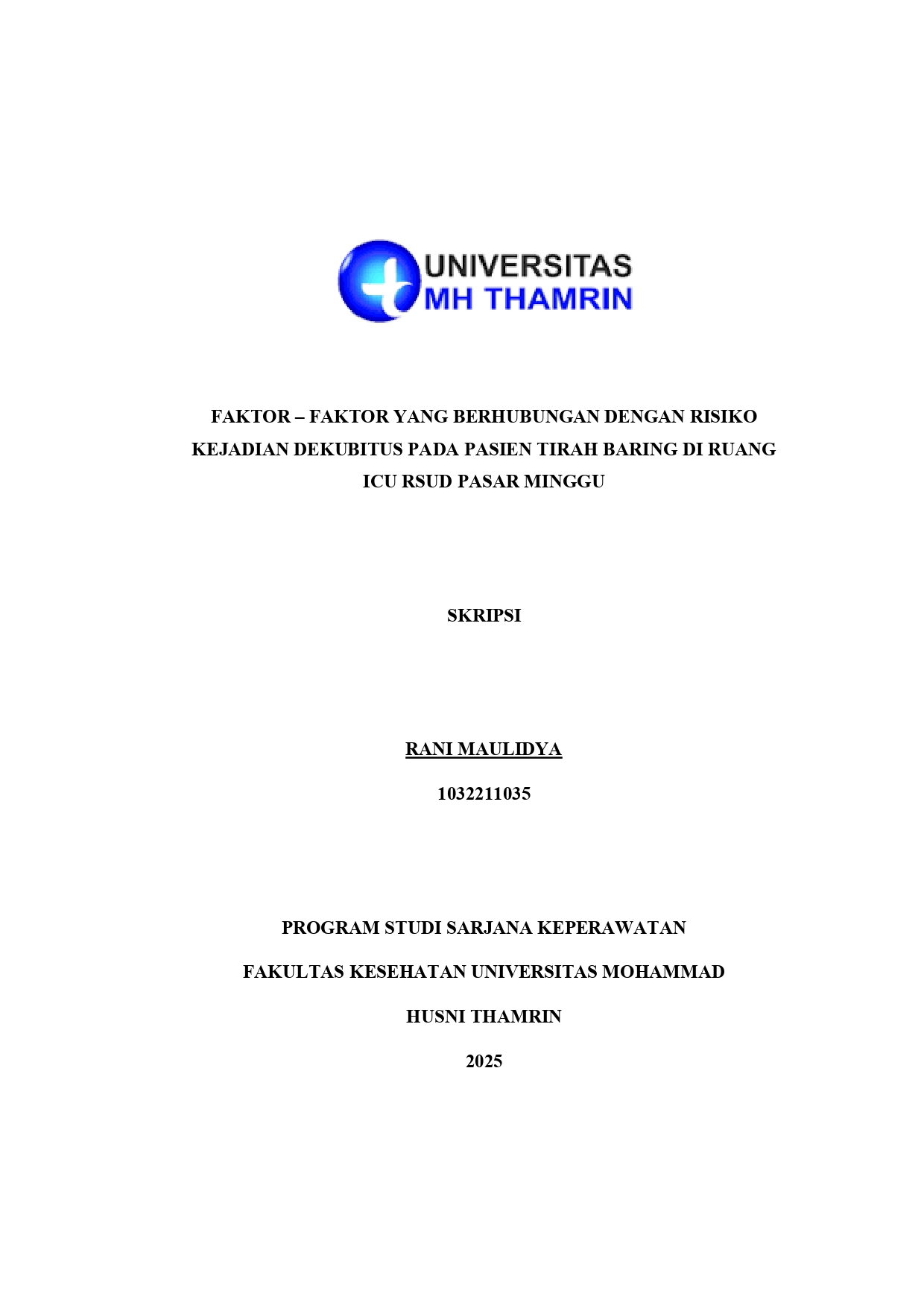 UNIVERSITAS
MH THAMRIN

FAKTOR – FAKTOR YANG BERHUBUNGAN DENGAN RISIKO KEJADIAN DEKUBITUS PADA PASIEN TIRAH BARING DI RUANG ICU RSUD PASAR MINGGU

SKRIPSI

RANI MAULIDYA

1032211035

PROGRAM STUDI SARJANA KEPERAWATAN

FAKULTAS KESEHATAN UNIVERSITAS MOHAMMAD

HUSNI THAMRIN

2025